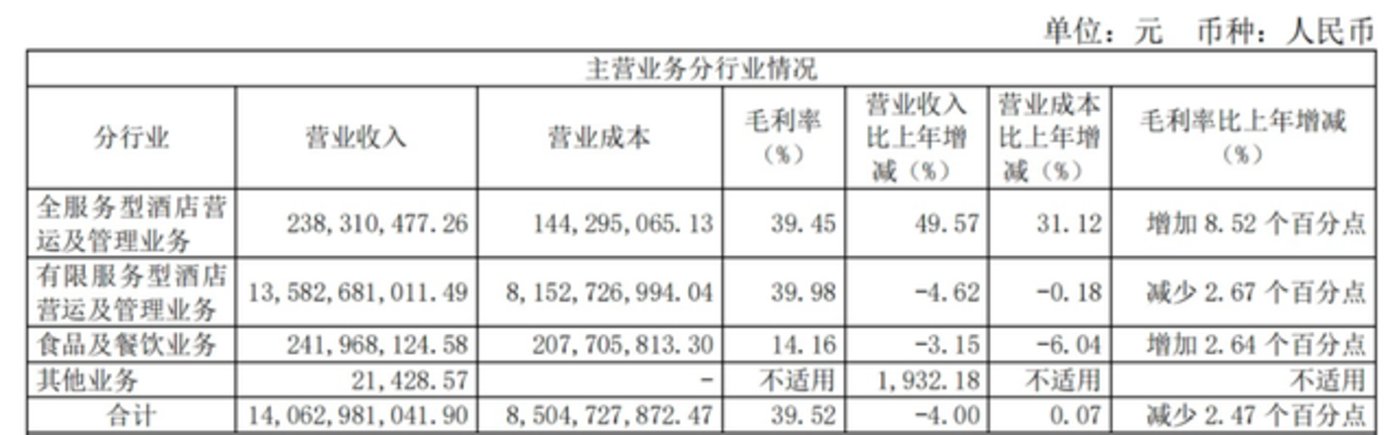 单位：元 币种：人民币

| 主营业务分行业情况 | | | | | | |
|---|---|---|---|---|---|---|
| 分行业 | 营业收入 | 营业成本 | 毛利率（%） | 营业收入比上年增减（%） | 营业成本比上年增减（%） | 毛利率比上年增减（%） |
| 全服务型酒店营运及管理业务 | 238,310,477.26 | 144,295,065.13 | 39.45 | 49.57 | 31.12 | 增加8.52个百分点 |
| 有限服务型酒店营运及管理业务 | 13,582,681,011.49 | 8,152,726,994.04 | 39.98 | -4.62 | -0.18 | 减少2.67个百分点 |
| 食品及餐饮业务 | 241,968,124.58 | 207,705,813.30 | 14.16 | -3.15 | -6.04 | 增加2.64个百分点 |
| 其他业务 | 21,428.57 | - | 不适用 | 1,932.18 | 不适用 | 不适用 |
| 合计 | 14,062,981,041.90 | 8,504,727,872.47 | 39.52 | -4.00 | 0.07 | 减少2.47个百分点 |